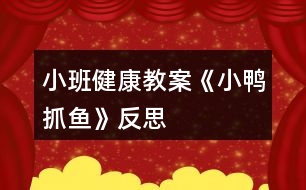 小班健康教案《小鸭抓鱼》反思